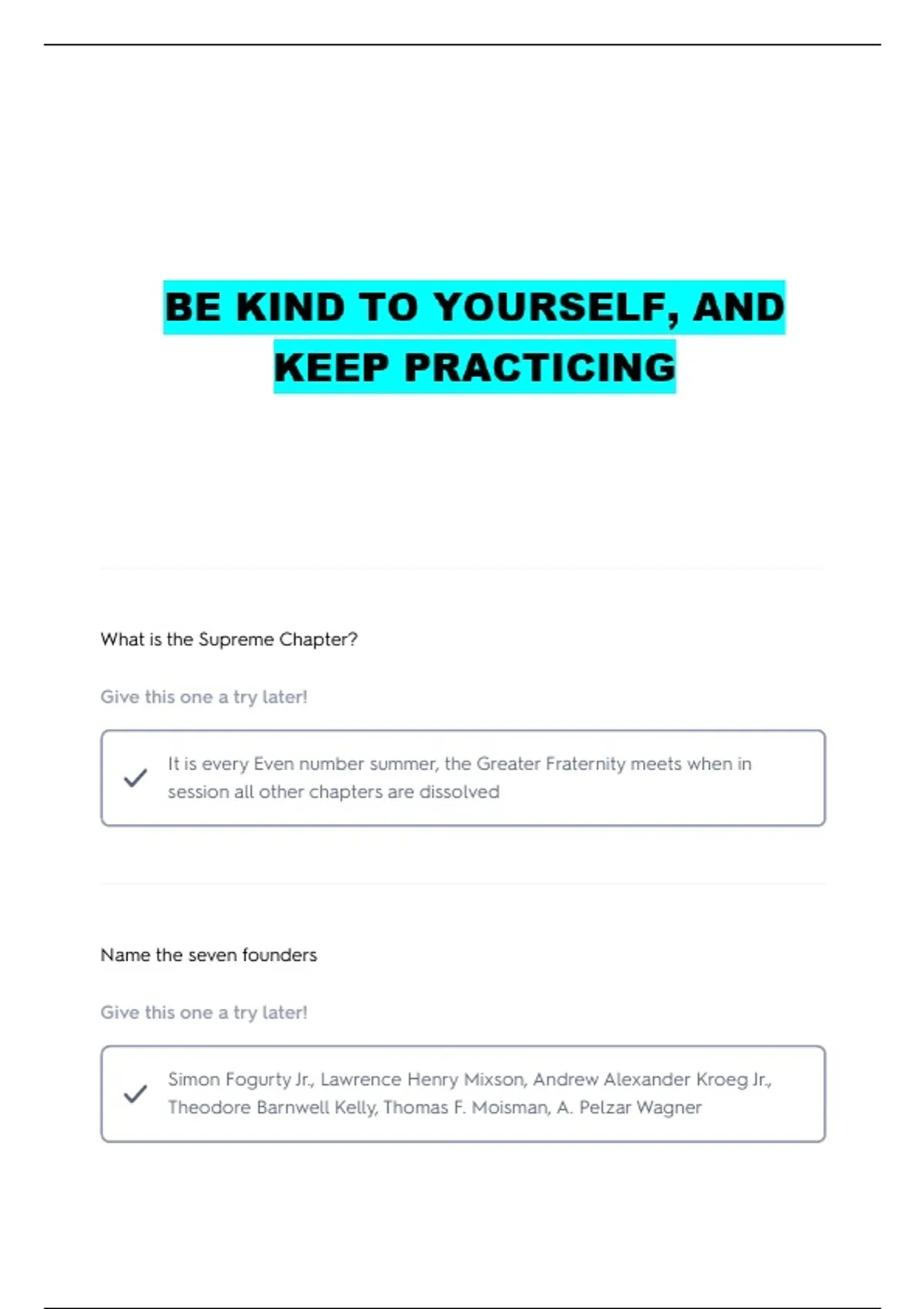 BE KIND TO YOURSELF, AND KEEP PRACTICING

What is the Supreme Chapter?

Give this one a try later!

It is every Even number summer, the Greater Fraternity meets when in session all other chapters are dissolved

Name the seven founders

Give this one a try later!

Simon Fogurty Jr., Lawrence Henry Mixson, Andrew Alexander Kroeg Jr., Theodore Barnwell Kelly, Thomas F. Moisman, A. Pelzar Wagner